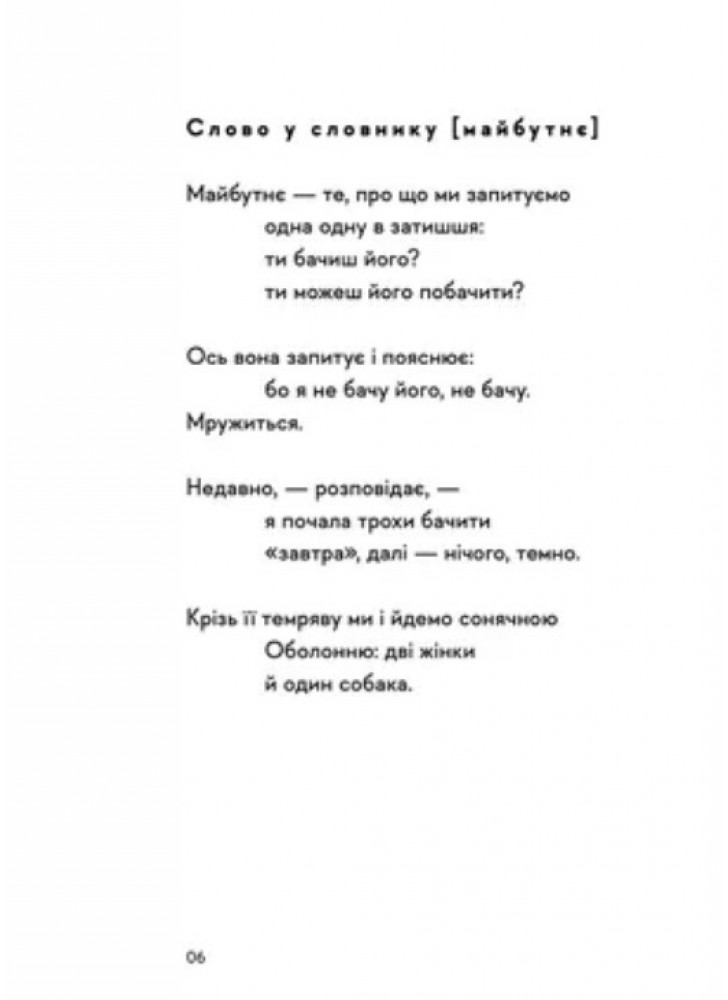 Слово у словнику [майбутнє]

Майбутнє — те, про що ми запитуємо
одна одну в затишшя:
ти бачиш його?
ти можеш його побачити?

Ось вона запитує і пояснює:
бо я не бачу його, не бачу.
Мружиться.

Недавно, — розповідає, —
я почала трохи бачити
«завтра», далі — нічого, темно.

Крізь її темряву ми і йдемо сонячною
Оболонню: дві жінки
й один собака.

06